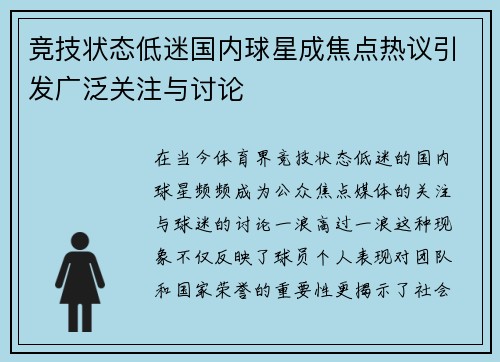 竞技状态低迷国内球星成焦点热议引发广泛关注与讨论

在当今体育界竞技状态低迷的国内球星频频成为公众焦点媒体的关注与球迷的讨论一浪高过一浪这种现象不仅反映了球员个人表现对团队和国家荣誉的重要性更揭示了社会